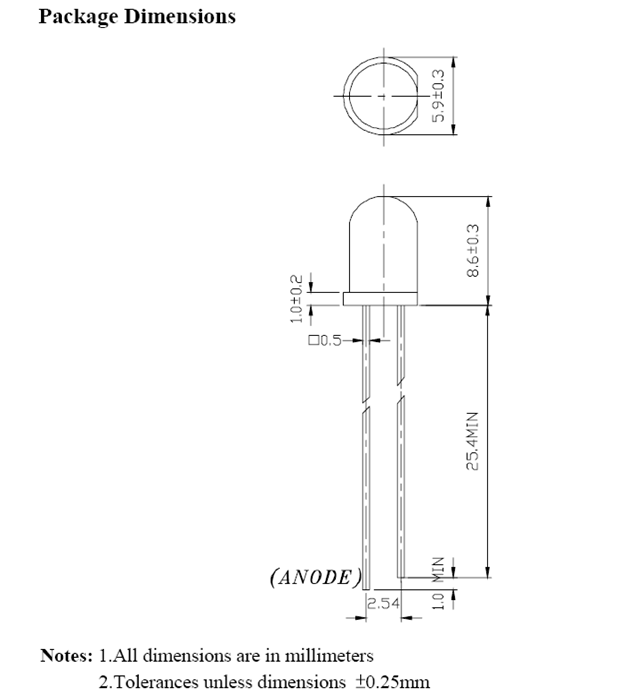 Package Dimensions

5.9±0.3

8.6±0.3

1.0±0.2

□0.5

25.4MIN

(ANODE)

1.0 MIN

2.54

Notes: 1.All dimensions are in millimeters
2.Tolerances unless dimensions ±0.25mm